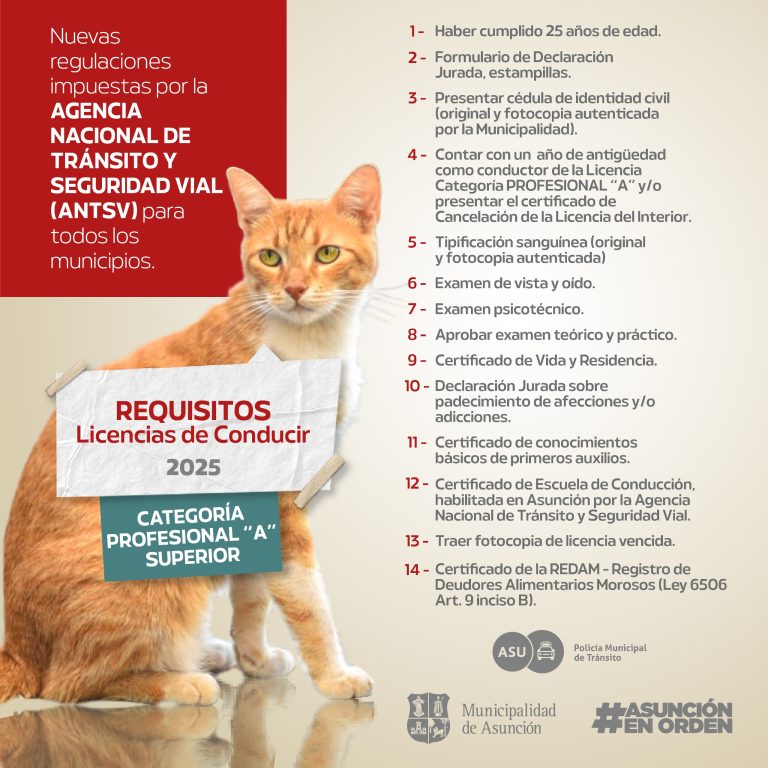 Nuevas regulaciones impuestas por la AGENCIA NACIONAL DE TRÁNSITO Y SEGURIDAD VIAL (ANTSV) para todos los municipios.

REQUISITOS
Licencias de Conducir
2025

CATEGORÍA PROFESIONAL "A" SUPERIOR

1 - Haber cumplido 25 años de edad.

2 - Formulario de Declaración Jurada, estampillas.

3 - Presentar cédula de identidad civil (original y fotocopia autenticada por la Municipalidad).

4 - Contar con un año de antigüedad como conductor de la Licencia Categoria PROFESIONAL "A" y/o presentar el certificado de Cancelación de la Licencia del Interior.

5 - Tipificación sanguínea (original y fotocopia autenticada)

6 - Examen de vista y oído.

7 - Examen psicotécnico.

8 - Aprobar examen teórico y práctico.

9 - Certificado de Vida y Residencia.

10 - Declaración Jurada sobre padecimiento de afecciones y/o adicciones.

11 - Certificado de conocimientos básicos de primeros auxilios.

12 - Certificado de Escuela de Conducción, habilitada en Asunción por la Agencia Nacional de Tránsito y Seguridad Vial.

13 - Traer fotocopia de licencia vencida.

14 - Certificado de la REDAM - Registro de Deudores Alimentarios Morosos (Ley 6506 Art. 9 inciso B).

ASU Policía Municipal de Tránsito

Municipalidad de Asunción

#ASUNCIÓN EN ORDEN